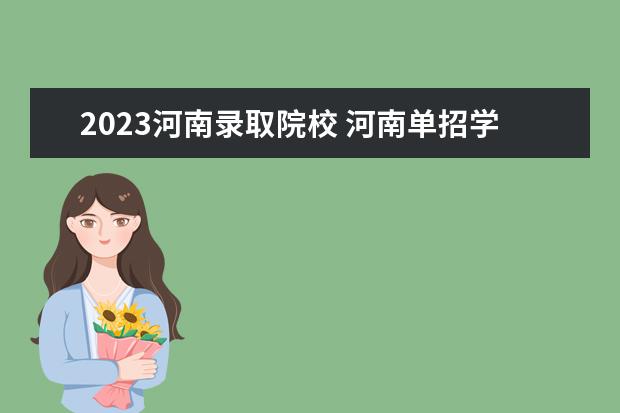 2023河南录取院校 河南单招学